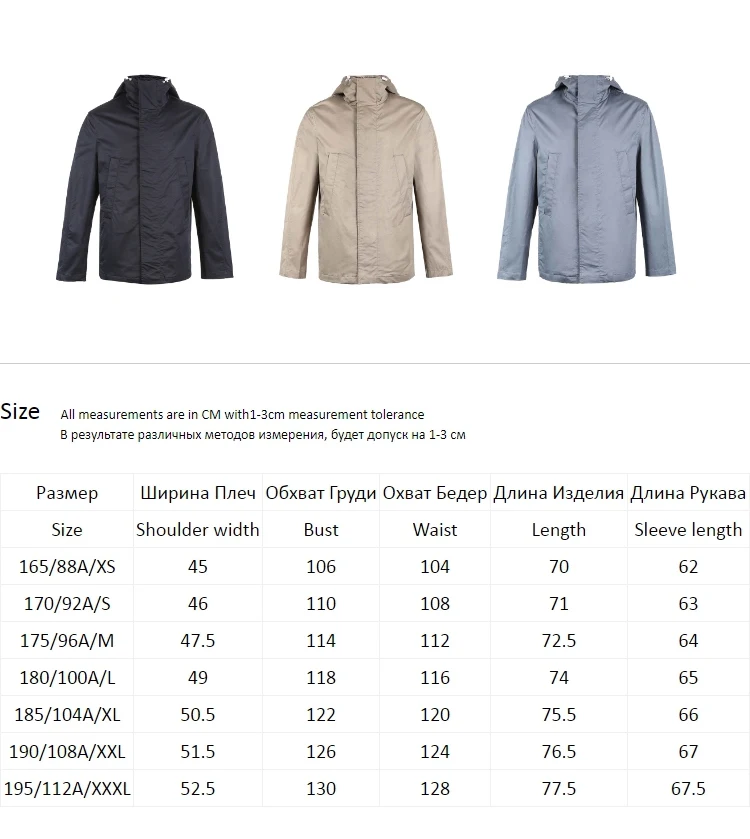 Size All measurements are in CM with1-3cm measurement tolerance
В результате различных методов измерения, будет допуск на 1-3 см

| Размер | Ширина Плеч | Обхват Груди | Охват Бедер | Длина Изделия | Длина Рукава |
|---|---|---|---|---|---|
| Size | Shoulder width | Bust | Waist | Length | Sleeve length |
| 165/88A/XS | 45 | 106 | 104 | 70 | 62 |
| 170/92A/S | 46 | 110 | 108 | 71 | 63 |
| 175/96A/M | 47.5 | 114 | 112 | 72.5 | 64 |
| 180/100A/L | 49 | 118 | 116 | 74 | 65 |
| 185/104A/XL | 50.5 | 122 | 120 | 75.5 | 66 |
| 190/108A/XXL | 51.5 | 126 | 124 | 76.5 | 67 |
| 195/112A/XXXL | 52.5 | 130 | 128 | 77.5 | 67.5 |